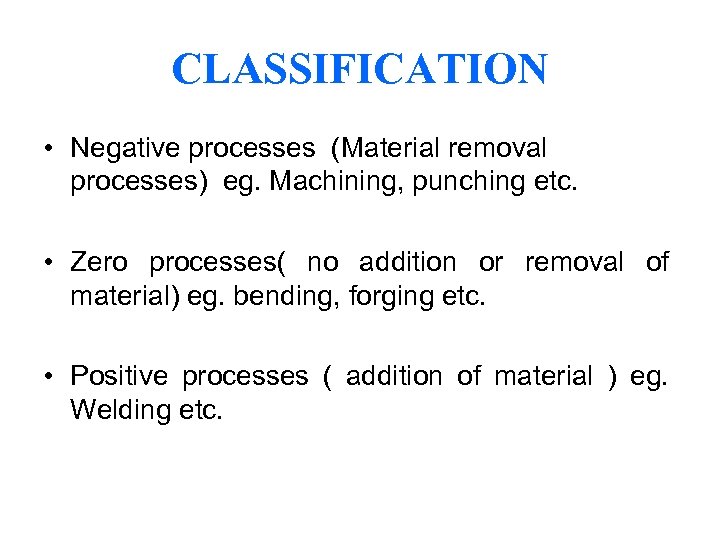 CLASSIFICATION

• Negative processes (Material removal processes) eg. Machining, punching etc.

• Zero processes( no addition or removal of material) eg. bending, forging etc.

• Positive processes ( addition of material ) eg. Welding etc.